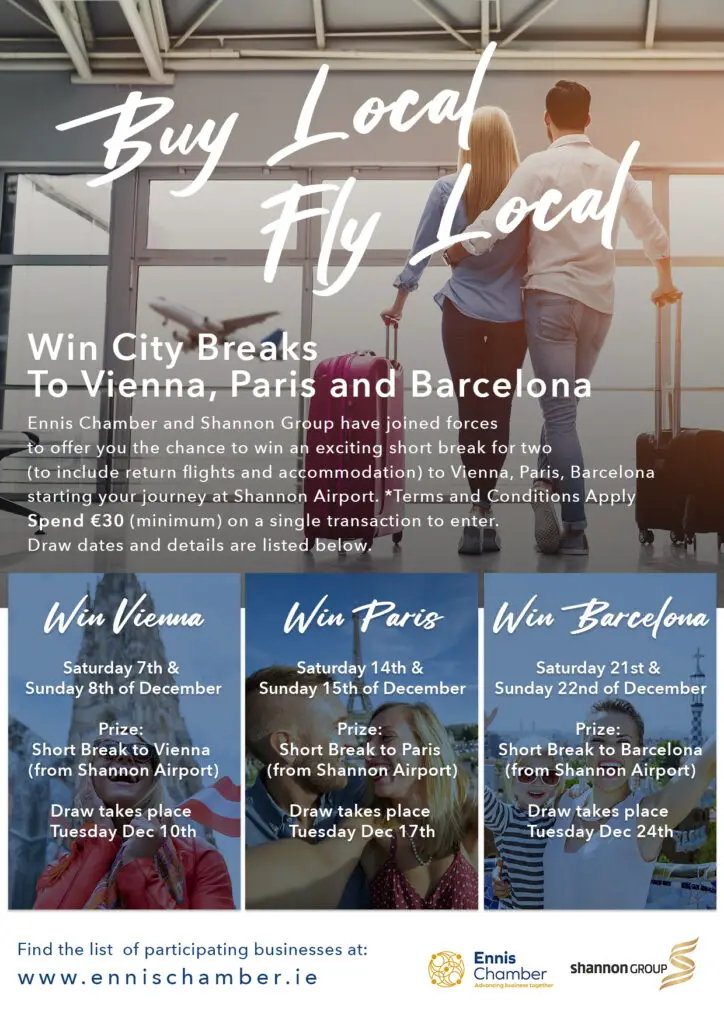 Buy Local
Fly Local

Win City Breaks
To Vienna, Paris and Barcelona

Ennis Chamber and Shannon Group have joined forces to offer you the chance to win an exciting short break for two (to include return flights and accommodation) to Vienna, Paris, Barcelona starting your journey at Shannon Airport. *Terms and Conditions Apply
Spend €30 (minimum) on a single transaction to enter.
Draw dates and details are listed below.

Win Vienna

Saturday 7th & Sunday 8th of December

Prize:
Short Break to Vienna (from Shannon Airport)

Draw takes place Tuesday Dec 10th

Win Paris

Saturday 14th & Sunday 15th of December

Prize:
Short Break to Paris (from Shannon Airport)

Draw takes place Tuesday Dec 17th

Win Barcelona

Saturday 21st & Sunday 22nd of December

Prize:
Short Break to Barcelona (from Shannon Airport)

Draw takes place Tuesday Dec 24th

Find the list of participating businesses at:
www.ennischamber.ie

Ennis Chamber
Advancing business together

shannon GROUP